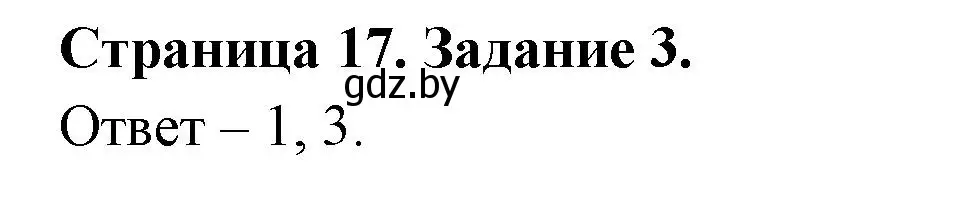 Страница 17. Задание 3.
gdz.by
Ответ – 1, 3.